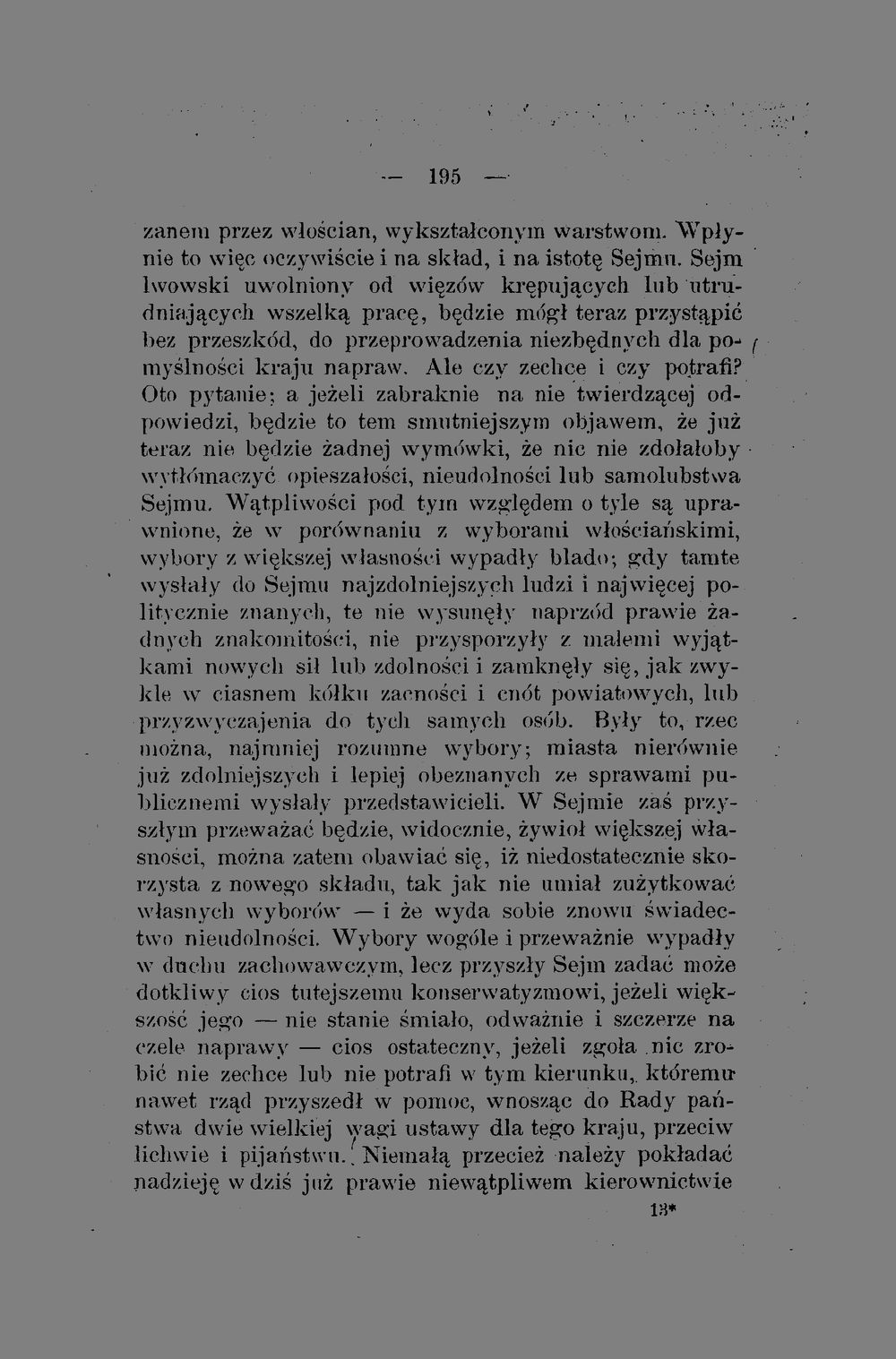 — 195 —

zanem przez włościan, wykształconym warstwom. Wpłynie to więc oczywiście i na skład, i na istotę Sejmu. Sejm lwowski uwolniony od więzów krępujących lub utrudniających wszelką pracę, będzie mógł teraz przystąpić bez przeszkód, do przeprowadzenia niezbędnych dla pomyślności kraju napraw. Ale czy zechce i czy potrafi? Oto pytanie; a jeżeli zabraknie na nie twierdzącej odpowiedzi, będzie to tem smutniejszym objawem, że już teraz nie będzie żadnej wymówki, że nic nie zdołałoby wytłómaczyć opieszałości, nieudolności lub samolubstwa Sejmu. Wątpliwości pod tym względem o tyle są uprawnione, że w porównaniu z wyborami włościańskimi, wybory z większej własności wypadły blado; gdy tamte wysłały do Sejmu najzdolniejszych ludzi i najwięcej politycznie znanych, te nie wysunęły naprzód prawie żadnych znakomitości, nie przysporzyły z małemi wyjątkami nowych sił lub zdolności i zamknęły się, jak zwykle w ciasnem kółku zacności i cnót powiatowych, lub przyzwyczajenia do tych samych osób. Były to, rzec można, najmniej rozumne wybory; miasta nierównie już zdolniejszych i lepiej obeznanych ze sprawami publicznemi wysłały przedstawicieli. W Sejmie zaś przyszłym przeważać będzie, widocznie, żywioł większej własności, można zatem obawiać się, iż niedostatecznie skorzysta z nowego składu, tak jak nie umiał zużytkować własnych wyborów — i że wyda sobie znowu świadectwo nieudolności. Wybory wogóle i przeważnie wypadły w duchu zachowawczym, lecz przyszły Sejm zadać może dotkliwy cios tutejszemu konserwatyzmowi, jeżeli większość jego — nie stanie śmiało, odważnie i szczerze na czele naprawy — cios ostateczny, jeżeli zgoła nic zrobić nie zechce lub nie potrafi w tym kierunku, któremu nawet rząd przyszedł w pomoc, wnosząc do Rady państwa dwie wielkiej wagi ustawy dla tego kraju, przeciw lichwie i pijaństwu. Niemałą przecież należy pokładać nadzieję w dziś już prawie niewątpliwem kierownictwie

13*